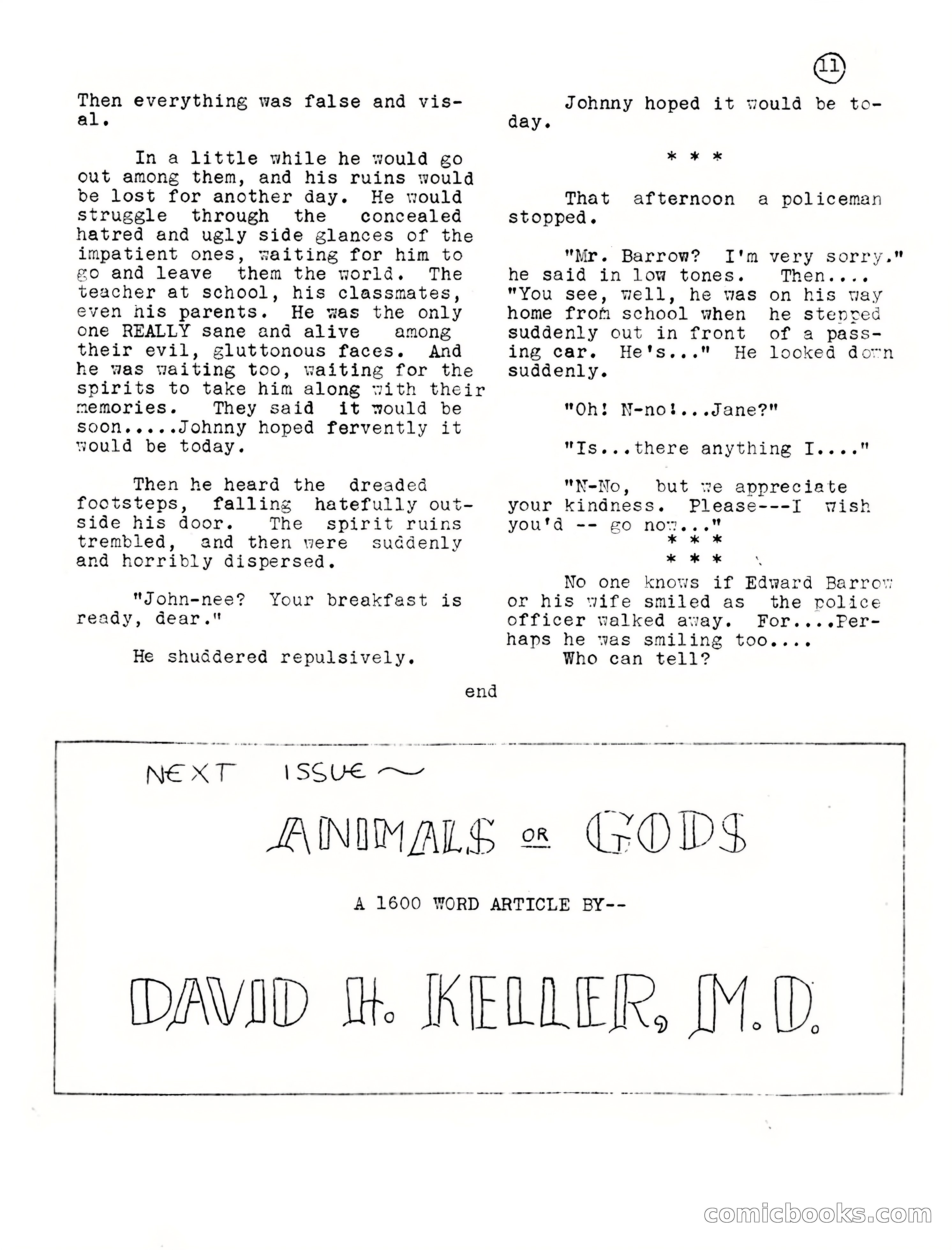 11

Then everything was false and visal.

In a little while he would go out among them, and his ruins would be lost for another day. He would struggle through the concealed hatred and ugly side glances of the impatient ones, waiting for him to go and leave them the world. The teacher at school, his classmates, even his parents. He was the only one REALLY sane and alive among their evil, gluttonous faces. And he was waiting too, waiting for the spirits to take him along with their memories. They said it would be soon.....Johnny hoped fervently it would be today.

Then he heard the dreaded footsteps, falling hatefully outside his door. The spirit ruins trembled, and then were suddenly and horribly dispersed.

"John-nee? Your breakfast is ready, dear."

He shuddered repulsively.

Johnny hoped it would be today.

* * *

That afternoon a policeman stopped.

"Mr. Barrow? I'm very sorry." he said in low tones. Then.... "You see, well, he was on his way home from school when he stepped suddenly out in front of a passing car. He's..." He looked down suddenly.

"Oh! N-no!...Jane?"

"Is...there anything I...."

"N-No, but we appreciate your kindness. Please---I wish you'd -- go now..."
* * *
* * *
No one knows if Edward Barrow or his wife smiled as the police officer walked away. For....Perhaps he was smiling too....
Who can tell?

end

NEXT ISSUE ~

ANIMALS OR GODS

A 1600 WORD ARTICLE BY--

DAVID H. KELLER, M.D.

comicbooks.com